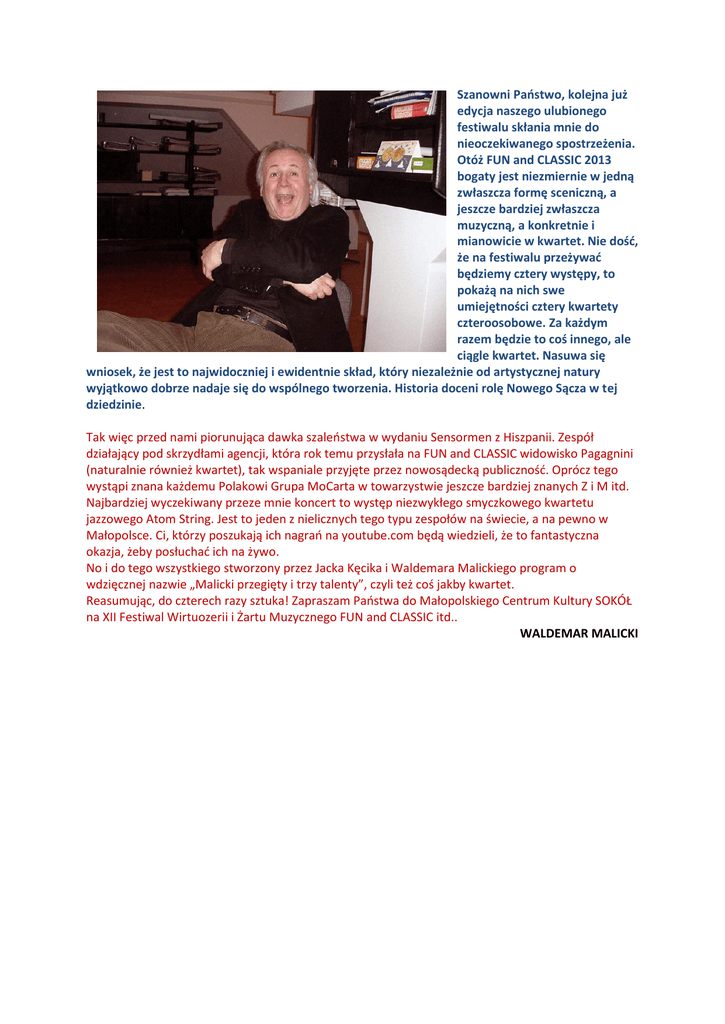 Szanowni Państwo, kolejna już edycja naszego ulubionego festiwalu skłania mnie do nieoczekiwanego spostrzeżenia. Otóż FUN and CLASSIC 2013 bogaty jest niezmiernie w jedną zwłaszcza formę sceniczną, a jeszcze bardziej zwłaszcza muzyczną, a konkretnie i mianowicie w kwartet. Nie dość, że na festiwalu przeżywać będziemy cztery występy, to pokażą na nich swe umiejętności cztery kwartety czteroosobowe. Za każdym razem będzie to coś innego, ale ciągle kwartet. Nasuwa się wniosek, że jest to najwidoczniej i ewidentnie skład, który niezależnie od artystycznej natury wyjątkowo dobrze nadaje się do wspólnego tworzenia. Historia doceni rolę Nowego Sącza w tej dziedzinie.

Tak więc przed nami piorunująca dawka szaleństwa w wydaniu Sensormen z Hiszpanii. Zespół działający pod skrzydłami agencji, która rok temu przysłała na FUN and CLASSIC widowisko Pagagnini (naturalnie również kwartet), tak wspaniale przyjęte przez nowosądecką publiczność. Oprócz tego wystąpi znana każdemu Polakowi Grupa MoCarta w towarzystwie jeszcze bardziej znanych Z i M itd. Najbardziej wyczekiwany przeze mnie koncert to występ niezwykłego smyczkowego kwartetu jazzowego Atom String. Jest to jeden z nielicznych tego typu zespołów na świecie, a na pewno w Małopolsce. Ci, którzy poszukają ich nagrań na youtube.com będą wiedzieli, że to fantastyczna okazja, żeby posłuchać ich na żywo.
No i do tego wszystkiego stworzony przez Jacka Kęcika i Waldemara Malickiego program o wdzięcznej nazwie „Malicki przegięty i trzy talenty", czyli też coś jakby kwartet.
Reasumując, do czterech razy sztuka! Zapraszam Państwa do Małopolskiego Centrum Kultury SOKÓŁ na XII Festiwal Wirtuozerii i Żartu Muzycznego FUN and CLASSIC itd..

WALDEMAR MALICKI